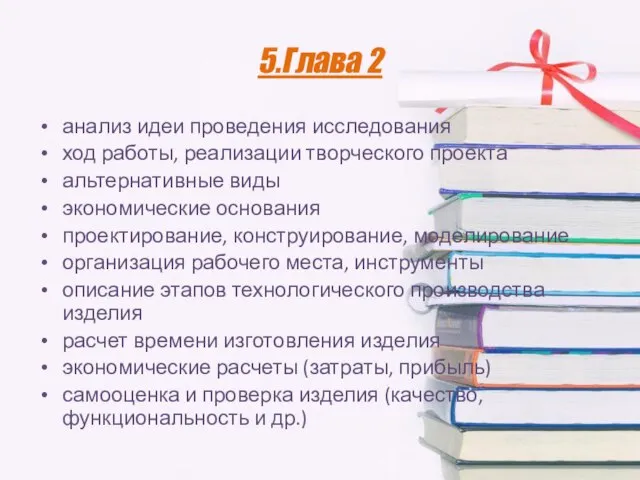 5.Глава 2

• анализ идеи проведения исследования
• ход работы, реализации творческого проекта
• альтернативные виды
• экономические основания
• проектирование, конструирование, моделирование
• организация рабочего места, инструменты
• описание этапов технологического производства изделия
• расчет времени изготовления изделия
• экономические расчеты (затраты, прибыль)
• самооценка и проверка изделия (качество, функциональность и др.)